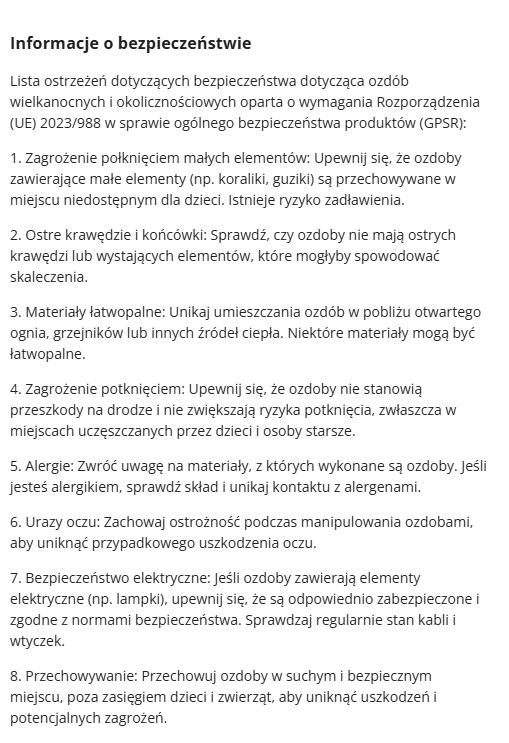 Informacje o bezpieczeństwie

Lista ostrzeżeń dotyczących bezpieczeństwa dotycząca ozdób wielkanocnych i okolicznościowych oparta o wymagania Rozporządzenia (UE) 2023/988 w sprawie ogólnego bezpieczeństwa produktów (GPSR):

1. Zagrożenie połknięciem małych elementów: Upewnij się, że ozdoby zawierające małe elementy (np. koraliki, guziki) są przechowywane w miejscu niedostępnym dla dzieci. Istnieje ryzyko zadławienia.

2. Ostre krawędzie i końcówki: Sprawdź, czy ozdoby nie mają ostrych krawędzi lub wystających elementów, które mogłyby spowodować skaleczenia.

3. Materiały łatwopalne: Unikaj umieszczania ozdób w pobliżu otwartego ognia, grzejników lub innych źródeł ciepła. Niektóre materiały mogą być łatwopalne.

4. Zagrożenie potknięciem: Upewnij się, że ozdoby nie stanowią przeszkody na drodze i nie zwiększają ryzyka potknięcia, zwłaszcza w miejscach uczęszczanych przez dzieci i osoby starsze.

5. Alergie: Zwróć uwagę na materiały, z których wykonane są ozdoby. Jeśli jesteś alergikiem, sprawdź skład i unikaj kontaktu z alergenami.

6. Urazy oczu: Zachowaj ostrożność podczas manipulowania ozdobami, aby uniknąć przypadkowego uszkodzenia oczu.

7. Bezpieczeństwo elektryczne: Jeśli ozdoby zawierają elementy elektryczne (np. lampki), upewnij się, że są odpowiednio zabezpieczone i zgodne z normami bezpieczeństwa. Sprawdzaj regularnie stan kabli i wtyczek.

8. Przechowywanie: Przechowuj ozdoby w suchym i bezpiecznym miejscu, poza zasięgiem dzieci i zwierząt, aby uniknąć uszkodzeń i potencjalnych zagrożeń.